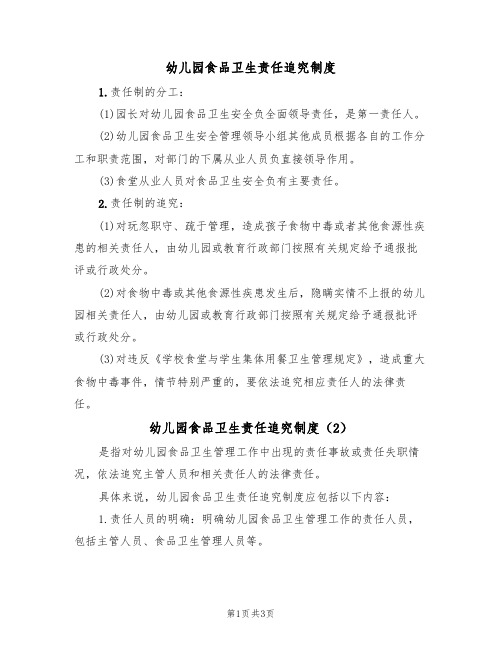 幼儿园食品卫生责任追究制度

1.责任制的分工：

(1)园长对幼儿园食品卫生安全负全面领导责任，是第一责任人。

(2)幼儿园食品卫生安全管理领导小组其他成员根据各自的工作分工和职责范围，对部门的下属从业人员负直接领导作用。

(3)食堂从业人员对食品卫生安全负有主要责任。

2.责任制的追究：

(1)对玩忽职守、疏于管理，造成孩子食物中毒或者其他食源性疾患的相关责任人，由幼儿园或教育行政部门按照有关规定给予通报批评或行政处分。

(2)对食物中毒或其他食源性疾患发生后，隐瞒实情不上报的幼儿园相关责任人，由幼儿园或教育行政部门按照有关规定给予通报批评或行政处分。

(3)对违反《学校食堂与学生集体用餐卫生管理规定》，造成重大食物中毒事件，情节特别严重的，要依法追究相应责任人的法律责任。

幼儿园食品卫生责任追究制度（2）

是指对幼儿园食品卫生管理工作中出现的责任事故或责任失职情况，依法追究主管人员和相关责任人的法律责任。

具体来说，幼儿园食品卫生责任追究制度应包括以下内容：

1.责任人员的明确：明确幼儿园食品卫生管理工作的责任人员，包括主管人员、食品卫生管理人员等。

第1页共3页